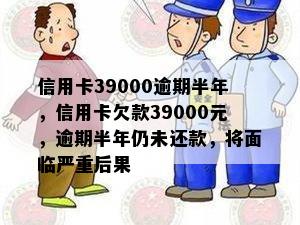 信用卡39000逾期半年，信用卡欠款39000元，逾期半年仍未还款，将面临严重后果

安全